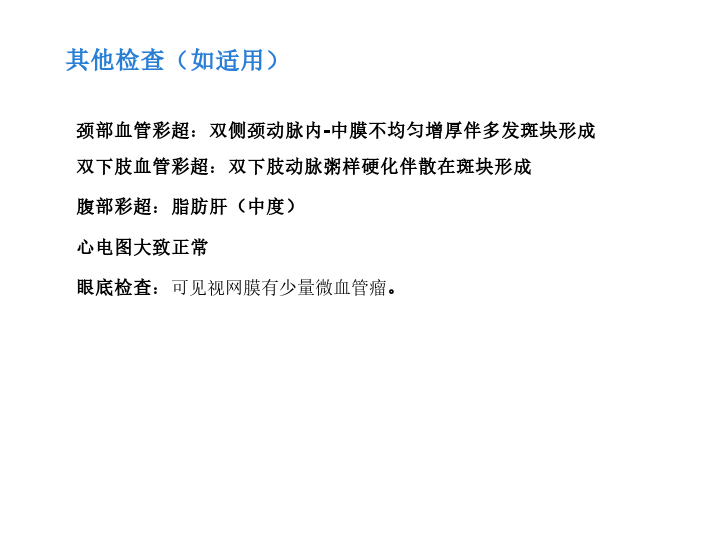 其他检查（如适用）

颈部血管彩超：双侧颈动脉内-中膜不均匀增厚伴多发斑块形成

双下肢血管彩超：双下肢动脉粥样硬化伴散在斑块形成

腹部彩超：脂肪肝（中度）

心电图大致正常

眼底检查：可见视网膜有少量微血管瘤。